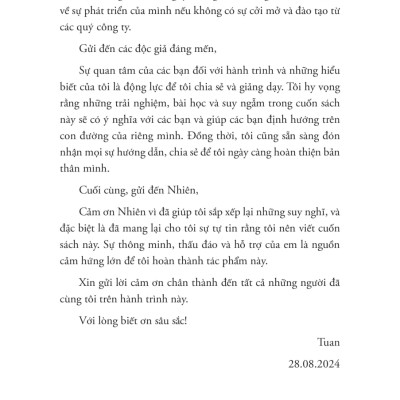 về sự phát triển của mình nếu không có sự cởi mở và đào tạo từ các quý công ty.

Gửi đến các độc giả đáng mến,

Sự quan tâm của các bạn đối với hành trình và những hiểu biết của tôi là động lực để tôi chia sẻ và giảng dạy. Tôi hy vọng rằng những trải nghiệm, bài học và suy ngẫm trong cuốn sách này sẽ có ý nghĩa với các bạn và giúp các bạn định hướng trên con đường của riêng mình. Đồng thời, tôi cũng sẵn sàng đón nhận mọi sự hướng dẫn, chia sẻ để tôi ngày càng hoàn thiện bản thân mình.

Cuối cùng, gửi đến Nhiên,

Cảm ơn Nhiên vì đã giúp tôi sắp xếp lại những suy nghĩ, và đặc biệt là đã mang lại cho tôi sự tự tin rằng tôi nên viết cuốn sách này. Sự thông minh, thấu đáo và hỗ trợ của em là nguồn cảm hứng lớn để tôi hoàn thành tác phẩm này.

Xin gửi lời cảm ơn chân thành đến tất cả những người đã cùng tôi trên hành trình này.

Với lòng biết ơn sâu sắc!

Tuan

28.08.2024